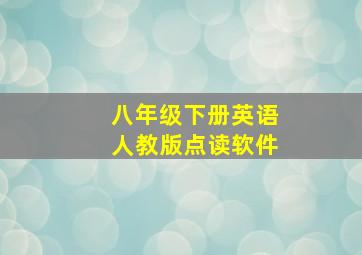 八年级下册英语
人教版点读软件